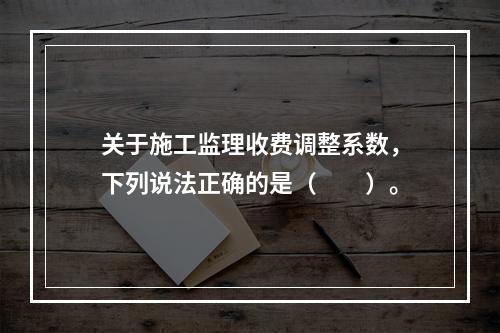 关于施工监理收费调整系数，下列说法正确的是（　　）。